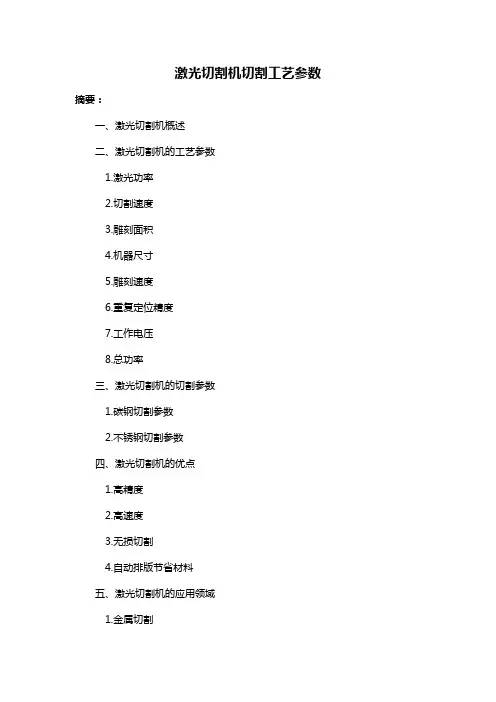 激光切割机切割工艺参数

摘要：

一、激光切割机概述

二、激光切割机的工艺参数

1.激光功率

2.切割速度

3.雕刻面积

4.机器尺寸

5.雕刻速度

6.重复定位精度

7.工作电压

8.总功率

三、激光切割机的切割参数

1.碳钢切割参数

2.不锈钢切割参数

四、激光切割机的优点

1.高精度

2.高速度

3.无损切割

4.自动排版节省材料

五、激光切割机的应用领域

1.金属切割